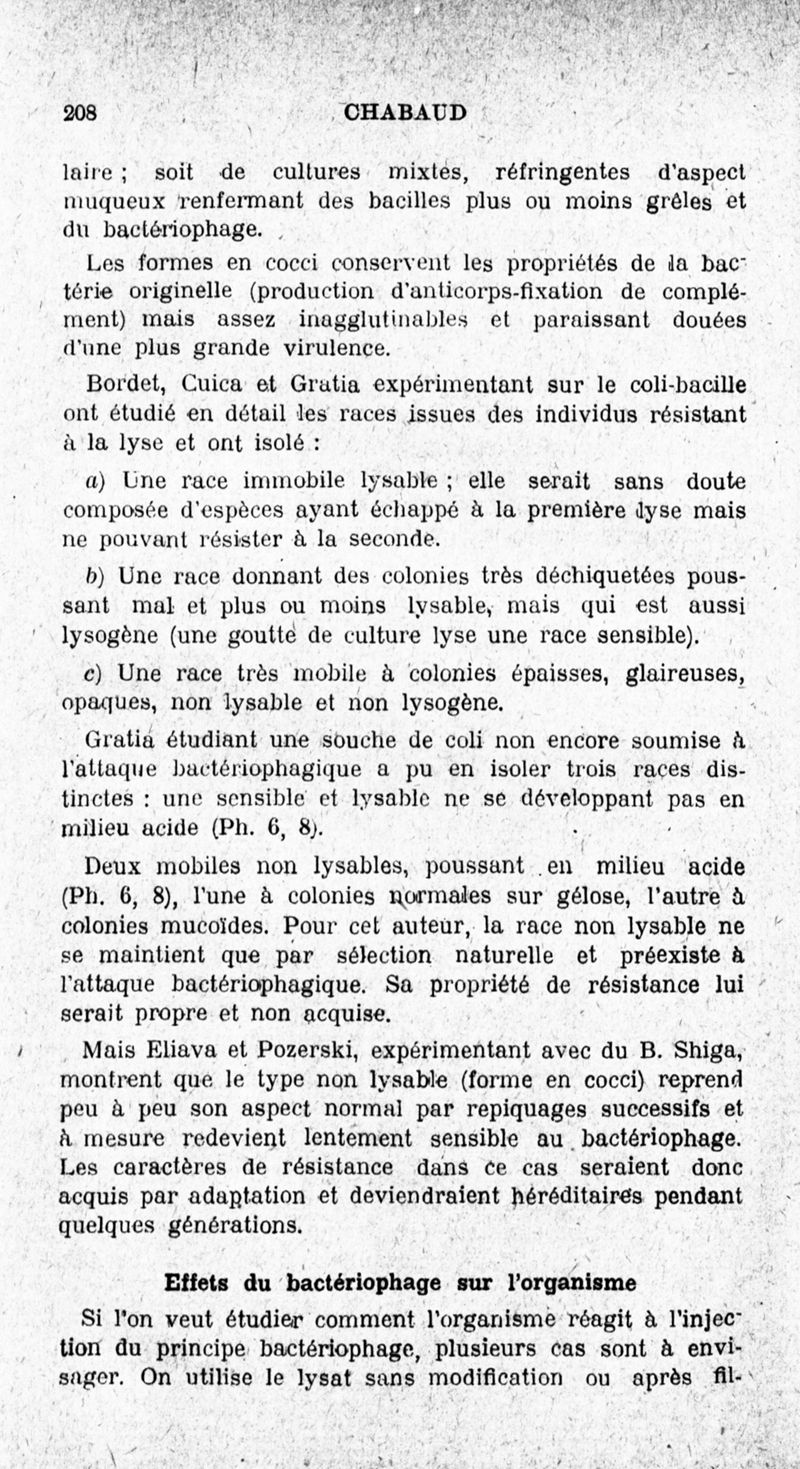 208 CHABAUD

laire ; soit de cultures mixtes, réfringentes d'aspect muqueux renfermant des bacilles plus ou moins grêles et du bactériophage.

Les formes en cocci conservent les propriétés de la bactérie originelle (production d'anticorps-fixation de complément) mais assez inagglutinables et paraissant douées d'une plus grande virulence.

Bordet, Cuica et Gratia expérimentant sur le coli-bacille ont étudié en détail les races issues des individus résistant à la lyse et ont isolé :

a) Une race immobile lysable ; elle serait sans doute composée d'espèces ayant échappé à la première lyse mais ne pouvant résister à la seconde.

b) Une race donnant des colonies très déchiquetées poussant mal et plus ou moins lysable, mais qui est aussi lysogène (une goutte de culture lyse une race sensible).

c) Une race très mobile à colonies épaisses, glaireuses, opaques, non lysable et non lysogène.

Gratia étudiant une souche de coli non encore soumise à l'attaque bactériophagique a pu en isoler trois races distinctes : une sensible et lysable ne se développant pas en milieu acide (Ph. 6, 8).

Deux mobiles non lysables, poussant en milieu acide (Ph. 6, 8), l'une à colonies normales sur gélose, l'autre à colonies mucoïdes. Pour cet auteur, la race non lysable ne se maintient que par sélection naturelle et préexiste à l'attaque bactériophagique. Sa propriété de résistance lui serait propre et non acquise.

Mais Eliava et Pozerski, expérimentant avec du B. Shiga, montrent que le type non lysable (forme en cocci) reprend peu à peu son aspect normal par repiquages successifs et à mesure redevient lentement sensible au bactériophage. Les caractères de résistance dans ce cas seraient donc acquis par adaptation et deviendraient héréditaires pendant quelques générations.

Effets du bactériophage sur l'organisme

Si l'on veut étudier comment l'organisme réagit à l'injection du principe bactériophage, plusieurs cas sont à envisager. On utilise le lysat sans modification ou après fil-